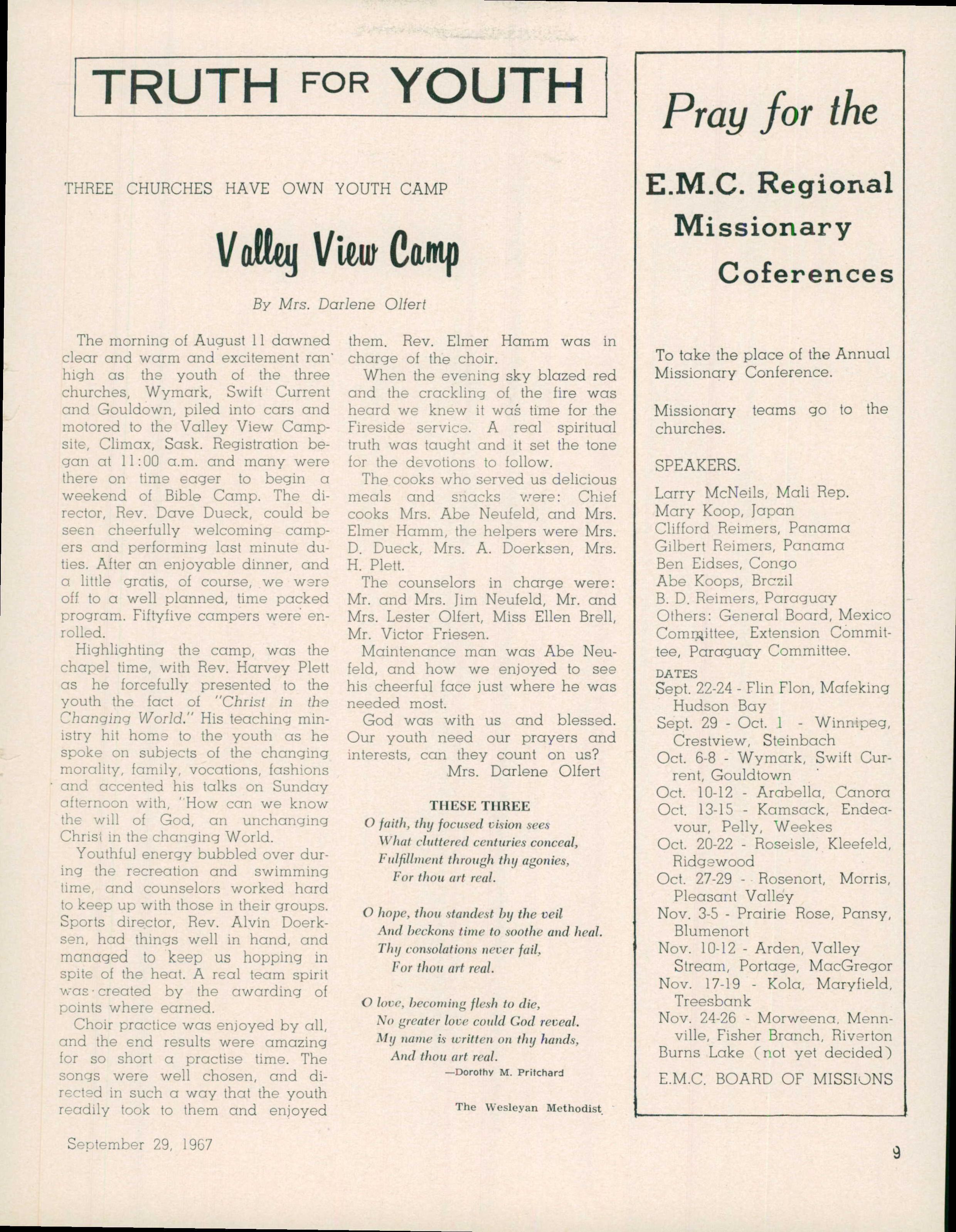 TRUTH FOR YOUTH

THREE CHURCHES HAVE OWN YOUTH CAMP

Valley View Camp

By Mrs. Darlene Olfert

The morning of August 11 dawned clear and warm and excitement ran high as the youth of the three churches, Wymark, Swift Current and Gouldown, piled into cars and motored to the Valley View Campsite, Climax, Sask. Registration began at 11:00 a.m. and many were there on time eager to begin a weekend of Bible Camp. The director, Rev. Dave Dueck, could be seen cheerfully welcoming campers and performing last minute duties. After an enjoyable dinner, and a little gratis, of course, we were off to a well planned, time packed program. Fiftyfive campers were enrolled.

Highlighting the camp, was the chapel time, with Rev. Harvey Plett as he forcefully presented to the youth the fact of "Christ in the Changing World." His teaching ministry hit home to the youth as he spoke on subjects of the changing morality, family, vocations, fashions and accented his talks on Sunday afternoon with, "How can we know the will of God, an unchanging Christ in the changing World.

Youthful energy bubbled over during the recreation and swimming time, and counselors worked hard to keep up with those in their groups. Sports director, Rev. Alvin Doerksen, had things well in hand, and managed to keep us hopping in spite of the heat. A real team spirit was created by the awarding of points where earned.

Choir practice was enjoyed by all, and the end results were amazing for so short a practise time. The songs were well chosen, and directed in such a way that the youth readily took to them and enjoyed them. Rev. Elmer Hamm was in charge of the choir.

When the evening sky blazed red and the crackling of the fire was heard we knew it was time for the Fireside service. A real spiritual truth was taught and it set the tone for the devotions to follow.

The cooks who served us delicious meals and snacks were: Chief cooks Mrs. Abe Neufeld, and Mrs. Elmer Hamm, the helpers were Mrs. D. Dueck, Mrs. A. Doerksen, Mrs. H. Plett.

The counselors in charge were: Mr. and Mrs. Jim Neufeld, Mr. and Mrs. Lester Olfert, Miss Ellen Brell, Mr. Victor Friesen.

Maintenance man was Abe Neufeld, and how we enjoyed to see his cheerful face just where he was needed most.

God was with us and blessed. Our youth need our prayers and interests, can they count on us?
Mrs. Darlene Olfert

THESE THREE
O faith, thy focused vision sees
What cluttered centuries conceal,
Fulfillment through thy agonies,
For thou art real.

O hope, thou standest by the veil
And beckons time to soothe and heal.
Thy consolations never fail,
For thou art real.

O love, becoming flesh to die,
No greater love could God reveal.
My name is written on thy hands,
And thou art real.
—Dorothy M. Pritchard

The Wesleyan Methodist

Pray for the

E.M.C. Regional Missionary Coferences

To take the place of the Annual Missionary Conference.

Missionary teams go to the churches.

SPEAKERS.
Larry McNeils, Mali Rep.
Mary Koop, Japan
Clifford Reimers, Panama
Gilbert Reimers, Panama
Ben Eidses, Congo
Abe Koops, Brazil
B. D. Reimers, Paraguay
Others: General Board, Mexico Committee, Extension Committee, Paraguay Committee.

DATES
Sept. 22-24 - Flin Flon, Mafeking Hudson Bay
Sept. 29 - Oct. 1 - Winnipeg, Crestview, Steinbach
Oct. 6-8 - Wymark, Swift Current, Gouldtown
Oct. 10-12 - Arabella, Canora
Oct. 13-15 - Kamsack, Endeavour, Pelly, Weekes
Oct. 20-22 - Roseisle, Kleefeld, Ridgewood
Oct. 27-29 - Rosenort, Morris, Pleasant Valley
Nov. 3-5 - Prairie Rose, Pansy, Blumenort
Nov. 10-12 - Arden, Valley Stream, Portage, MacGregor
Nov. 17-19 - Kola, Maryfield, Treesbank
Nov. 24-26 - Morweena, Mennville, Fisher Branch, Riverton
Burns Lake (not yet decided)
E.M.C. BOARD OF MISSIONS

September 29, 1967

9